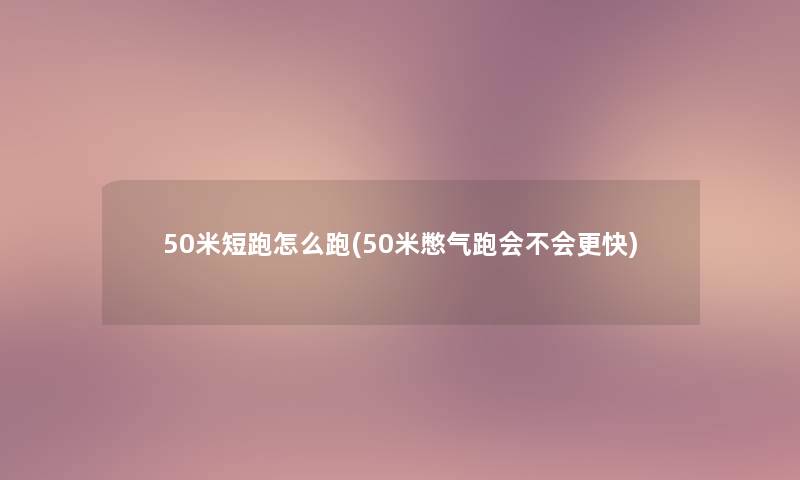 50米短跑怎么跑(50米憋气跑会不会更快)